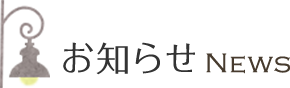 お知らせ NEWS